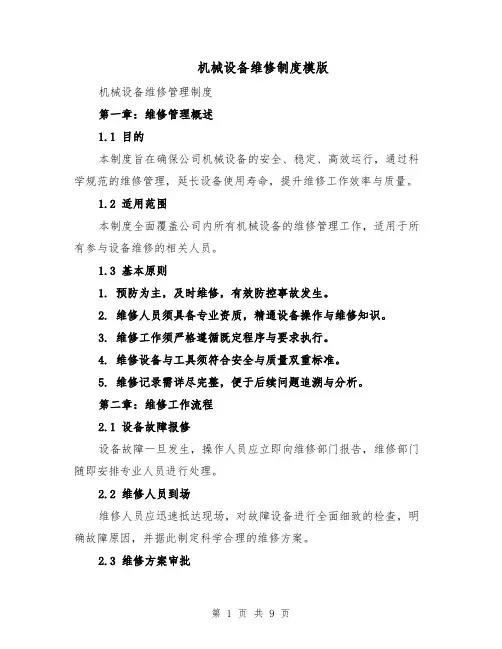 机械设备维修制度模版

机械设备维修管理制度

第一章：维修管理概述

1.1 目的

本制度旨在确保公司机械设备的安全、稳定、高效运行，通过科学规范的维修管理，延长设备使用寿命，提升维修工作效率与质量。

1.2 适用范围

本制度全面覆盖公司内所有机械设备的维修管理工作，适用于所有参与设备维修的相关人员。

1.3 基本原则

1. 预防为主，及时维修，有效防控事故发生。

2. 维修人员须具备专业资质，精通设备操作与维修知识。

3. 维修工作须严格遵循既定程序与要求执行。

4. 维修设备与工具须符合安全与质量双重标准。

5. 维修记录需详尽完整，便于后续问题追溯与分析。

第二章：维修工作流程

2.1 设备故障报修

设备故障一旦发生，操作人员应立即向维修部门报告，维修部门随即安排专业人员进行处理。

2.2 维修人员到场

维修人员应迅速抵达现场，对故障设备进行全面细致的检查，明确故障原因，并据此制定科学合理的维修方案。

2.3 维修方案审批

第 1 页 共 9 页